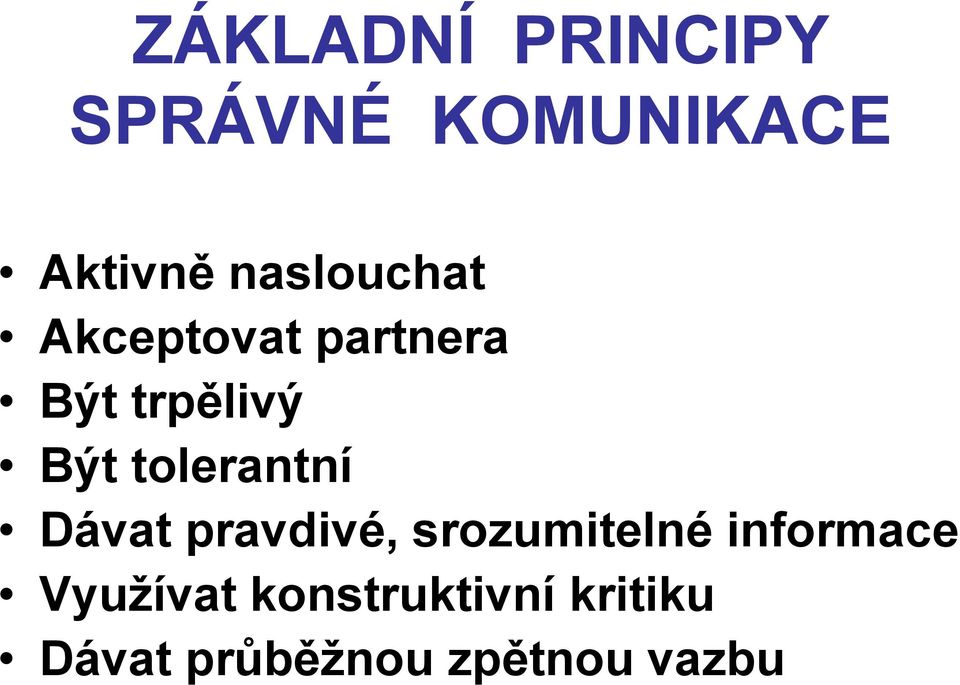 ZÁKLADNÍ PRINCIPY SPRÁVNÉ KOMUNIKACE

• Aktivně naslouchat
• Akceptovat partnera
• Být trpělivý
• Být tolerantní
• Dávat pravdivé, srozumitelné informace
• Využívat konstruktivní kritiku
• Dávat průběžnou zpětnou vazbu